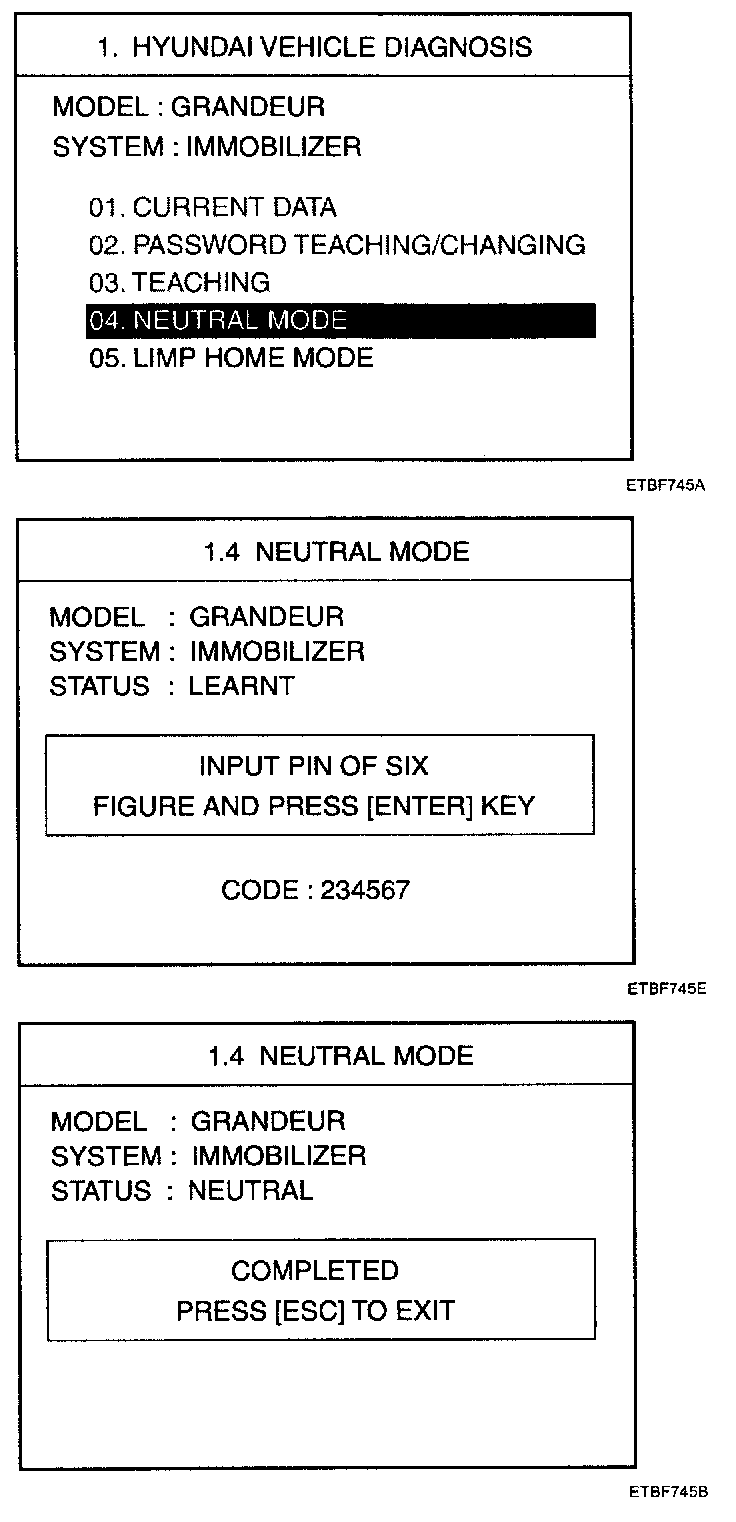 1. HYUNDAI VEHICLE DIAGNOSIS

MODEL : GRANDEUR
SYSTEM : IMMOBILIZER

01. CURRENT DATA
02. PASSWORD TEACHING/CHANGING
03. TEACHING
04. NEUTRAL MODE
05. LIMP HOME MODE

ETBF745A

1.4 NEUTRAL MODE

MODEL : GRANDEUR
SYSTEM : IMMOBILIZER
STATUS : LEARNT

INPUT PIN OF SIX
FIGURE AND PRESS [ENTER] KEY

CODE : 234567

ETBF745E

1.4 NEUTRAL MODE

MODEL : GRANDEUR
SYSTEM : IMMOBILIZER
STATUS : NEUTRAL

COMPLETED
PRESS [ESC] TO EXIT

ETBF745B